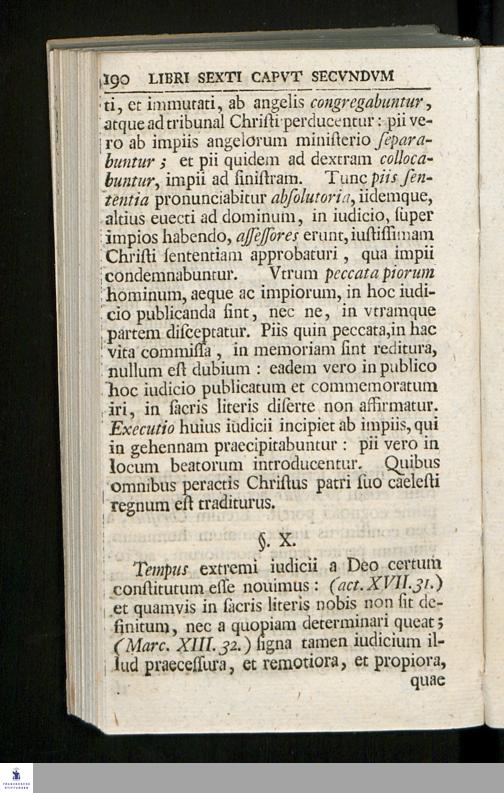 190 LIBRI SEXTI CAPVT SECVNDVM

ti, et immutati, ab angelis congregabuntur, atque ad tribunal Chriſti perducentur: pii vero ab impiis angelorum miniſterio ſeparabuntur; et pii quidem ad dextram collocabuntur, impii ad ſiniſtram. Tunc piis ſententia pronunciabitur abſolutoria, iidemque, altius euecti ad dominum, in iudicio, ſuper impios habendo, aſſeſſores erunt, iuſtiſſimam Chriſti ſententiam approbaturi, qua impii condemnabuntur. Vtrum peccata piorum hominum, aeque ac impiorum, in hoc iudicio publicanda ſint, nec ne, in vtramque partem diſceptatur. Piis quin peccata, in hac vita commiſſa, in memoriam ſint reditura, nullum eſt dubium: eadem vero in publico hoc iudicio publicatum et commemoratum iri, in ſacris literis diſerte non affirmatur. Executio huius iudicii incipiet ab impiis, qui in gehennam praecipitabuntur: pii vero in locum beatorum introducentur. Quibus omnibus peractis Chriſtus patri ſuo caeleſti regnum eſt traditurus.

§. X.

Tempus extremi iudicii a Deo certum conſtitutum eſſe nouimus: (act. XVII. 31.) et quamvis in ſacris literis nobis non ſit definitum, nec a quopiam determinari queat; (Marc. XIII. 32.) ſigna tamen iudicium illud praeceſſura, et remotiora, et propiora, quae